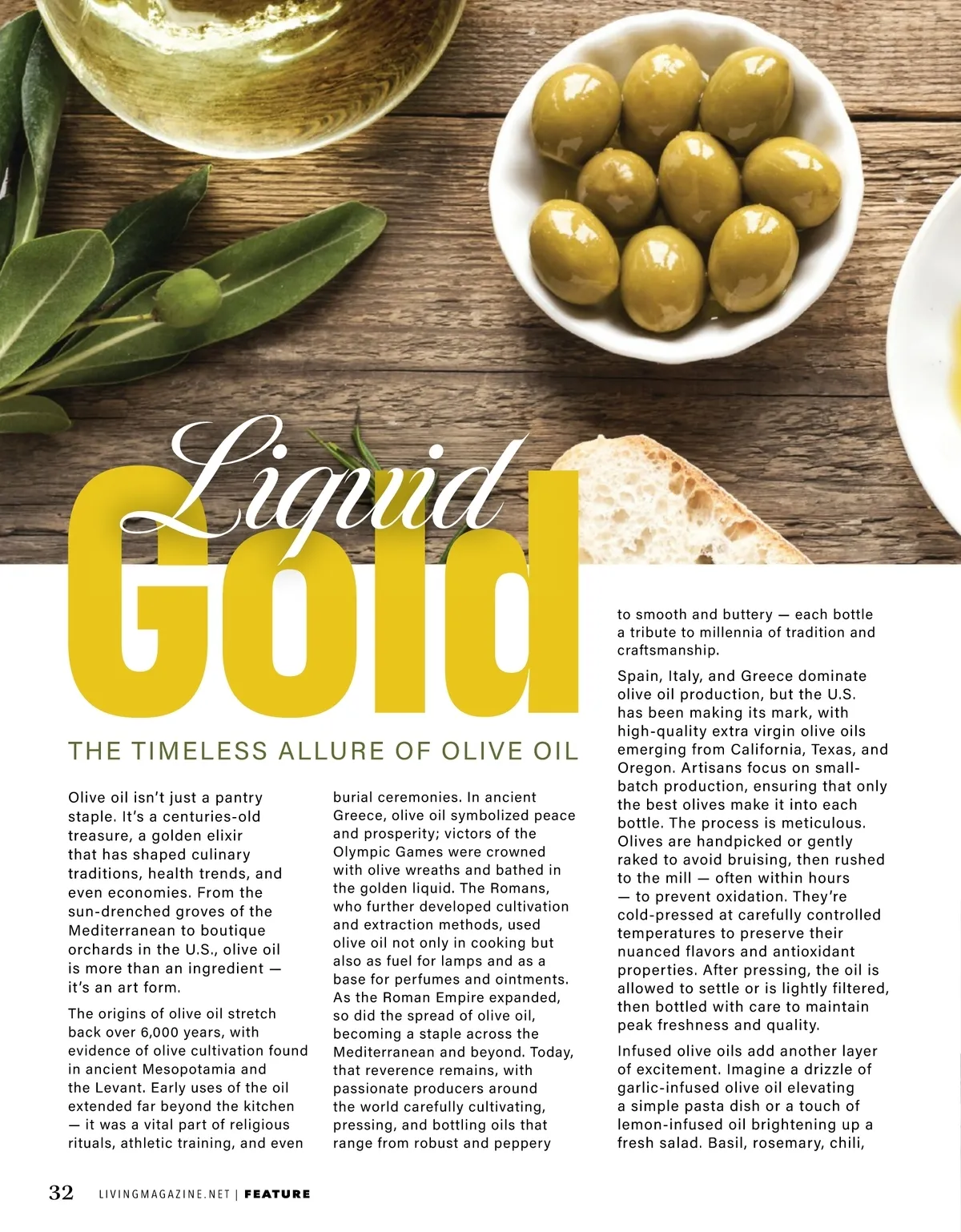 Liquid Gold

THE TIMELESS ALLURE OF OLIVE OIL

Olive oil isn't just a pantry staple. It's a centuries-old treasure, a golden elixir that has shaped culinary traditions, health trends, and even economies. From the sun-drenched groves of the Mediterranean to boutique orchards in the U.S., olive oil is more than an ingredient — it's an art form.

The origins of olive oil stretch back over 6,000 years, with evidence of olive cultivation found in ancient Mesopotamia and the Levant. Early uses of the oil extended far beyond the kitchen — it was a vital part of religious rituals, athletic training, and even burial ceremonies. In ancient Greece, olive oil symbolized peace and prosperity; victors of the Olympic Games were crowned with olive wreaths and bathed in the golden liquid. The Romans, who further developed cultivation and extraction methods, used olive oil not only in cooking but also as fuel for lamps and as a base for perfumes and ointments. As the Roman Empire expanded, so did the spread of olive oil, becoming a staple across the Mediterranean and beyond. Today, that reverence remains, with passionate producers around the world carefully cultivating, pressing, and bottling oils that range from robust and peppery to smooth and buttery — each bottle a tribute to millennia of tradition and craftsmanship.

Spain, Italy, and Greece dominate olive oil production, but the U.S. has been making its mark, with high-quality extra virgin olive oils emerging from California, Texas, and Oregon. Artisans focus on small-batch production, ensuring that only the best olives make it into each bottle. The process is meticulous. Olives are handpicked or gently raked to avoid bruising, then rushed to the mill — often within hours — to prevent oxidation. They're cold-pressed at carefully controlled temperatures to preserve their nuanced flavors and antioxidant properties. After pressing, the oil is allowed to settle or is lightly filtered, then bottled with care to maintain peak freshness and quality.

Infused olive oils add another layer of excitement. Imagine a drizzle of garlic-infused olive oil elevating a simple pasta dish or a touch of lemon-infused oil brightening up a fresh salad. Basil, rosemary, chili,

32 LIVINGMAGAZINE.NET | FEATURE